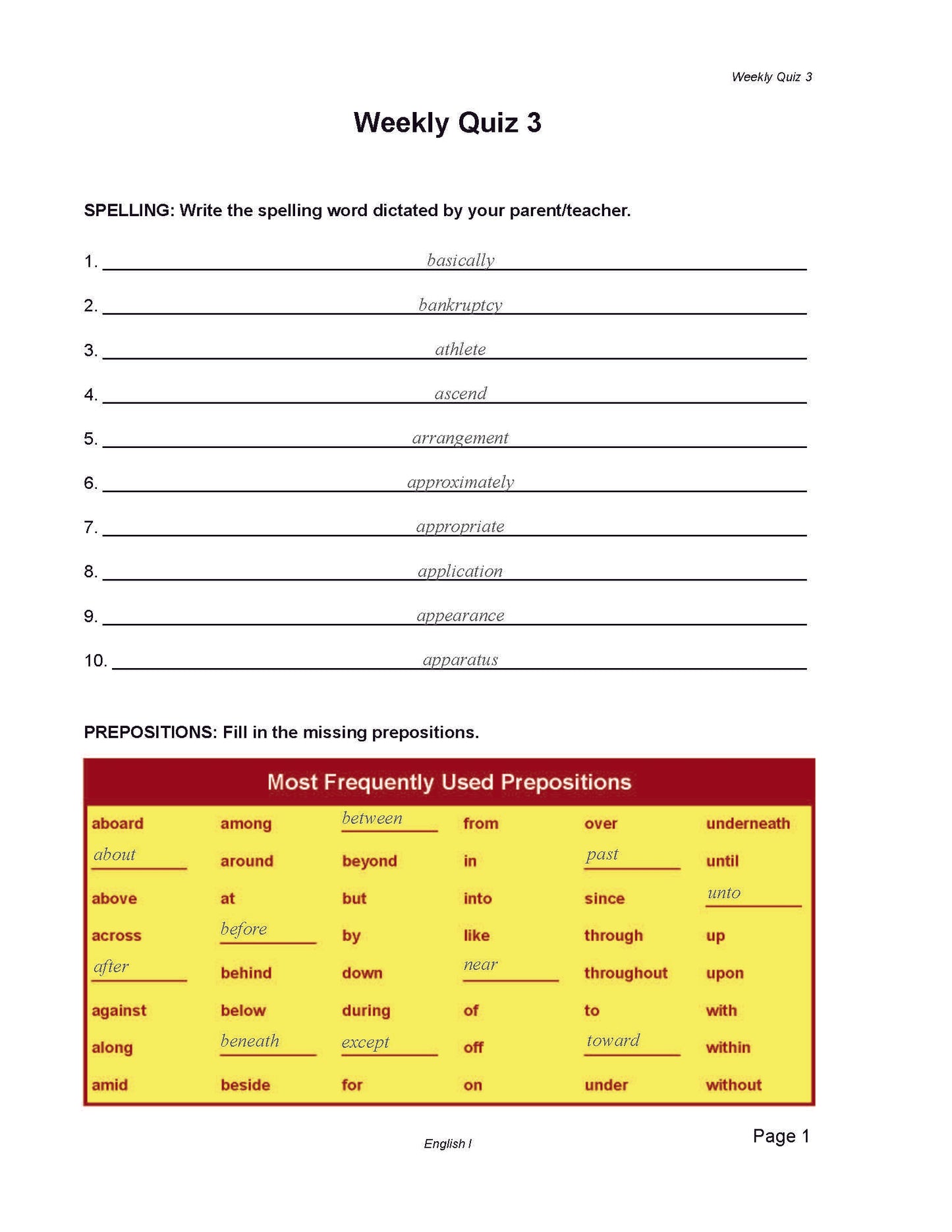 Weekly Quiz 3

Weekly Quiz 3

SPELLING: Write the spelling word dictated by your parent/teacher.

1. basically
2. bankruptcy
3. athlete
4. ascend
5. arrangement
6. approximately
7. appropriate
8. application
9. appearance
10. apparatus

PREPOSITIONS: Fill in the missing prepositions.

Most Frequently Used Prepositions

| | | | | | |
|---|---|---|---|---|---|
| aboard | among | between | from | over | underneath |
| about | around | beyond | in | past | until |
| above | at | but | into | since | unto |
| across | before | by | like | through | up |
| after | behind | down | near | throughout | upon |
| against | below | during | of | to | with |
| along | beneath | except | off | toward | within |
| amid | beside | for | on | under | without |

English I

Page 1